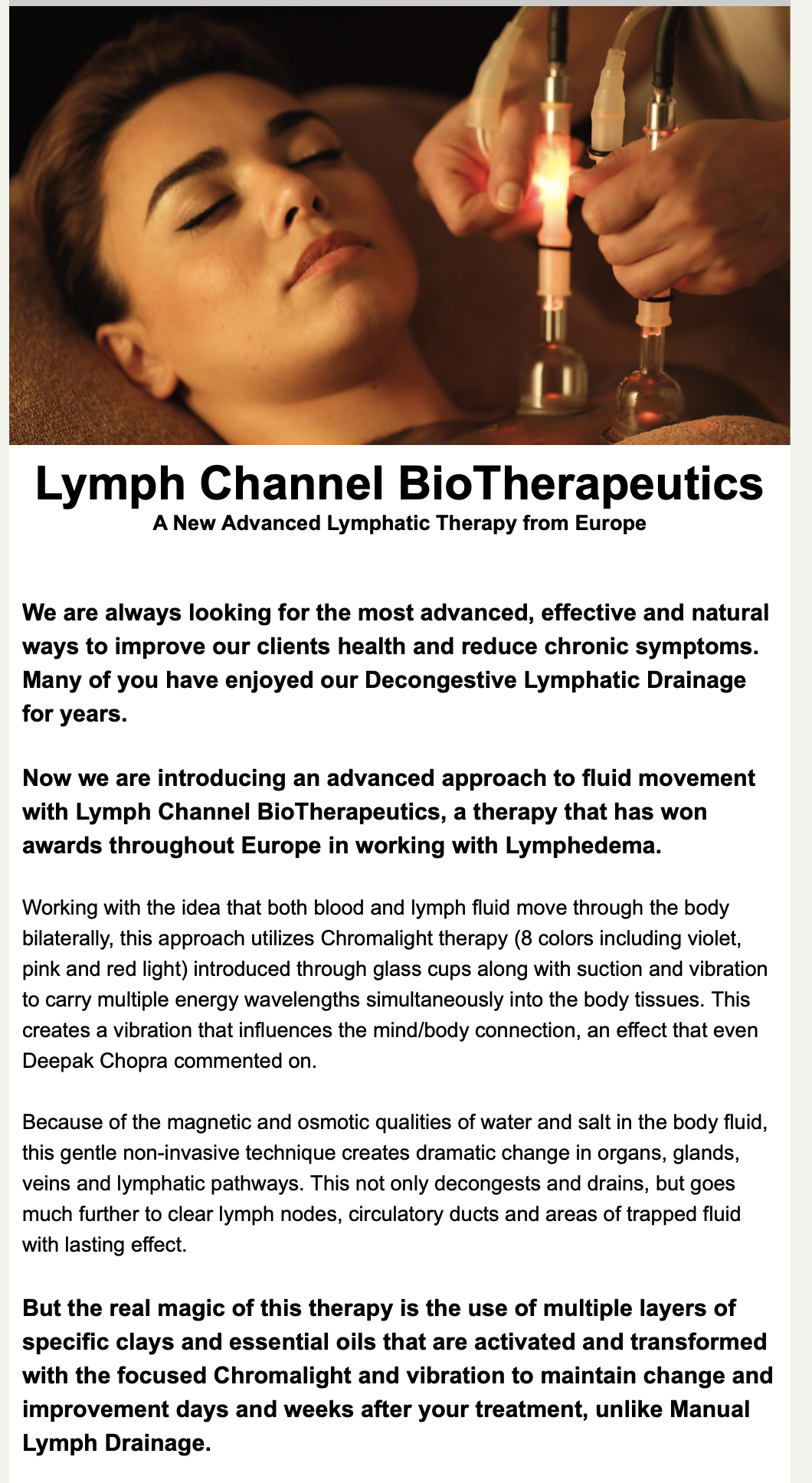 Lymph Channel BioTherapeutics
A New Advanced Lymphatic Therapy from Europe

We are always looking for the most advanced, effective and natural ways to improve our clients health and reduce chronic symptoms. Many of you have enjoyed our Decongestive Lymphatic Drainage for years.

Now we are introducing an advanced approach to fluid movement with Lymph Channel BioTherapeutics, a therapy that has won awards throughout Europe in working with Lymphedema.

Working with the idea that both blood and lymph fluid move through the body bilaterally, this approach utilizes Chromalight therapy (8 colors including violet, pink and red light) introduced through glass cups along with suction and vibration to carry multiple energy wavelengths simultaneously into the body tissues. This creates a vibration that influences the mind/body connection, an effect that even Deepak Chopra commented on.

Because of the magnetic and osmotic qualities of water and salt in the body fluid, this gentle non-invasive technique creates dramatic change in organs, glands, veins and lymphatic pathways. This not only decongests and drains, but goes much further to clear lymph nodes, circulatory ducts and areas of trapped fluid with lasting effect.

But the real magic of this therapy is the use of multiple layers of specific clays and essential oils that are activated and transformed with the focused Chromalight and vibration to maintain change and improvement days and weeks after your treatment, unlike Manual Lymph Drainage.